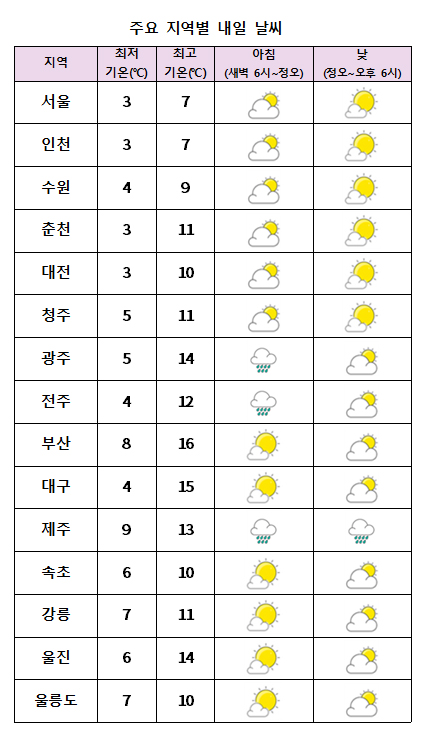 주요 지역별 내일 날씨

| 지역 | 최저 기온(℃) | 최고 기온(℃) | 아침 (새벽 6시~정오) | 낮 (정오~오후 6시) |
|---|---|---|---|---|
| 서울 | 3 | 7 | | |
| 인천 | 3 | 7 | | |
| 수원 | 4 | 9 | | |
| 춘천 | 3 | 11 | | |
| 대전 | 3 | 10 | | |
| 청주 | 5 | 11 | | |
| 광주 | 5 | 14 | | |
| 전주 | 4 | 12 | | |
| 부산 | 8 | 16 | | |
| 대구 | 4 | 15 | | |
| 제주 | 9 | 13 | | |
| 속초 | 6 | 10 | | |
| 강릉 | 7 | 11 | | |
| 울진 | 6 | 14 | | |
| 울릉도 | 7 | 10 | | |